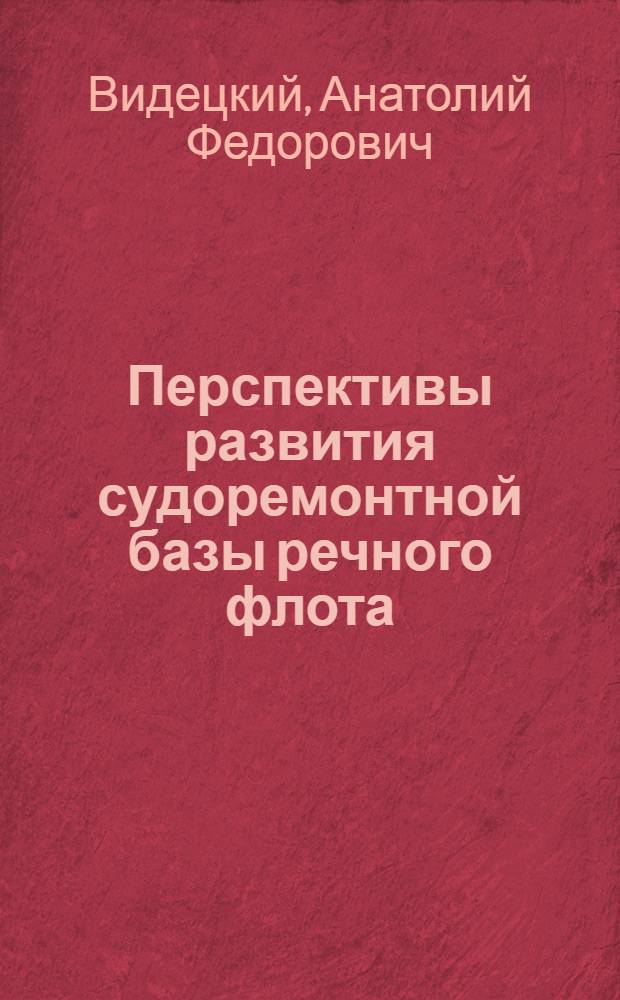 Видецкий, Анатолий Федорович

Перспективы развития судоремонтной базы речного флота